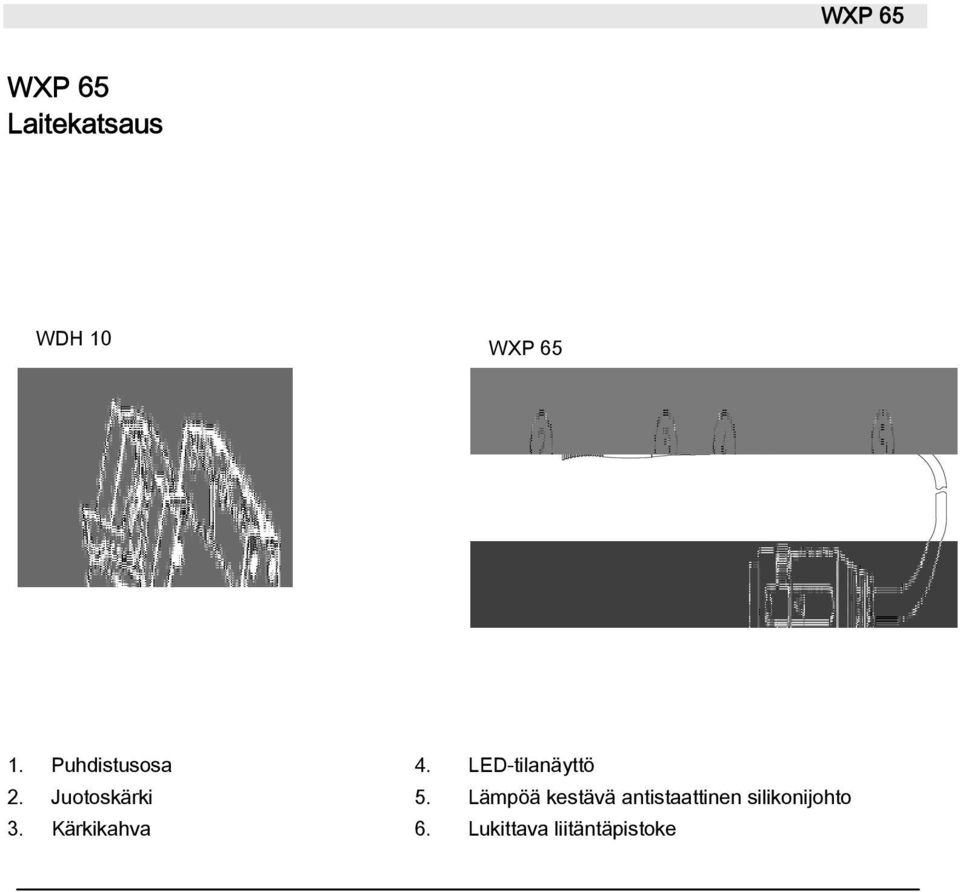 WXP 65

WXP 65
Laitekatsaus

WDH 10

WXP 65

1. Puhdistusosa
2. Juotoskärki
3. Kärkikahva

4. LED-tilanäyttö
5. Lämpöä kestävä antistaattinen silikonijohto
6. Lukittava liitäntäpistoke